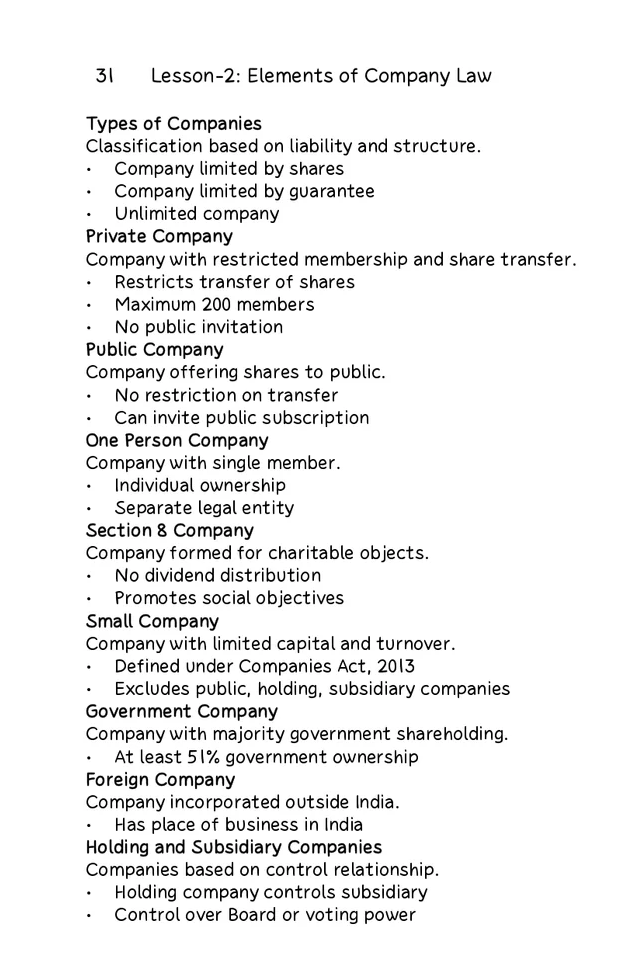 31 Lesson-2: Elements of Company Law

Types of Companies
Classification based on liability and structure.
• Company limited by shares
• Company limited by guarantee
• Unlimited company
Private Company
Company with restricted membership and share transfer.
• Restricts transfer of shares
• Maximum 200 members
• No public invitation
Public Company
Company offering shares to public.
• No restriction on transfer
• Can invite public subscription
One Person Company
Company with single member.
• Individual ownership
• Separate legal entity
Section 8 Company
Company formed for charitable objects.
• No dividend distribution
• Promotes social objectives
Small Company
Company with limited capital and turnover.
• Defined under Companies Act, 2013
• Excludes public, holding, subsidiary companies
Government Company
Company with majority government shareholding.
• At least 51% government ownership
Foreign Company
Company incorporated outside India.
• Has place of business in India
Holding and Subsidiary Companies
Companies based on control relationship.
• Holding company controls subsidiary
• Control over Board or voting power